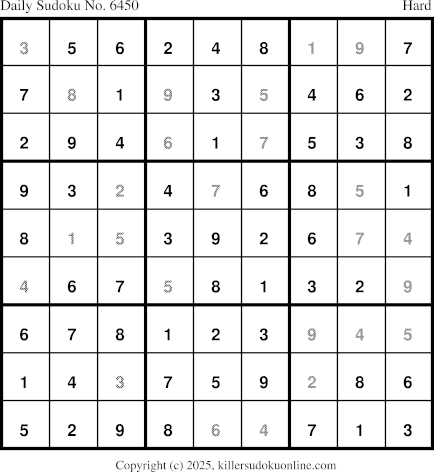 Daily Sudoku No. 6450 Hard

| 3 | 5 | 6 | 2 | 4 | 8 | 1 | 9 | 7 |
|---|---|---|---|---|---|---|---|---|
| 7 | 8 | 1 | 9 | 3 | 5 | 4 | 6 | 2 |
| 2 | 9 | 4 | 6 | 1 | 7 | 5 | 3 | 8 |
| 9 | 3 | 2 | 4 | 7 | 6 | 8 | 5 | 1 |
| 8 | 1 | 5 | 3 | 9 | 2 | 6 | 7 | 4 |
| 4 | 6 | 7 | 5 | 8 | 1 | 3 | 2 | 9 |
| 6 | 7 | 8 | 1 | 2 | 3 | 9 | 4 | 5 |
| 1 | 4 | 3 | 7 | 5 | 9 | 2 | 8 | 6 |
| 5 | 2 | 9 | 8 | 6 | 4 | 7 | 1 | 3 |

Copyright (c) 2025, killersudokuonline.com